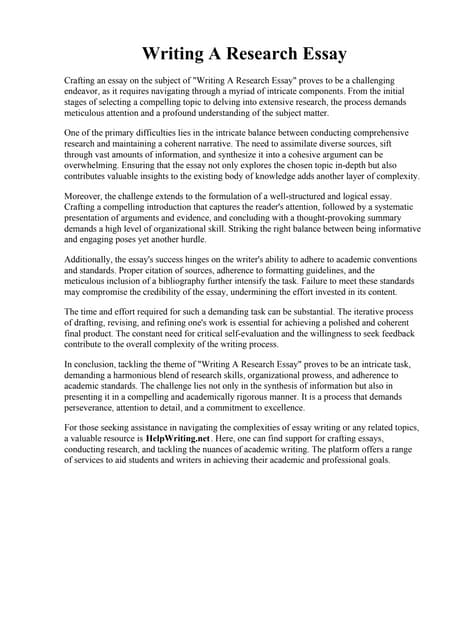 Writing A Research Essay

Crafting an essay on the subject of "Writing A Research Essay" proves to be a challenging endeavor, as it requires navigating through a myriad of intricate components. From the initial stages of selecting a compelling topic to delving into extensive research, the process demands meticulous attention and a profound understanding of the subject matter.

One of the primary difficulties lies in the intricate balance between conducting comprehensive research and maintaining a coherent narrative. The need to assimilate diverse sources, sift through vast amounts of information, and synthesize it into a cohesive argument can be overwhelming. Ensuring that the essay not only explores the chosen topic in-depth but also contributes valuable insights to the existing body of knowledge adds another layer of complexity.

Moreover, the challenge extends to the formulation of a well-structured and logical essay. Crafting a compelling introduction that captures the reader's attention, followed by a systematic presentation of arguments and evidence, and concluding with a thought-provoking summary demands a high level of organizational skill. Striking the right balance between being informative and engaging poses yet another hurdle.

Additionally, the essay's success hinges on the writer's ability to adhere to academic conventions and standards. Proper citation of sources, adherence to formatting guidelines, and the meticulous inclusion of a bibliography further intensify the task. Failure to meet these standards may compromise the credibility of the essay, undermining the effort invested in its content.

The time and effort required for such a demanding task can be substantial. The iterative process of drafting, revising, and refining one's work is essential for achieving a polished and coherent final product. The constant need for critical self-evaluation and the willingness to seek feedback contribute to the overall complexity of the writing process.

In conclusion, tackling the theme of "Writing A Research Essay" proves to be an intricate task, demanding a harmonious blend of research skills, organizational prowess, and adherence to academic standards. The challenge lies not only in the synthesis of information but also in presenting it in a compelling and academically rigorous manner. It is a process that demands perseverance, attention to detail, and a commitment to excellence.

For those seeking assistance in navigating the complexities of essay writing or any related topics, a valuable resource is HelpWriting.net. Here, one can find support for crafting essays, conducting research, and tackling the nuances of academic writing. The platform offers a range of services to aid students and writers in achieving their academic and professional goals.